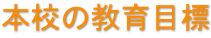 本校の教育目標